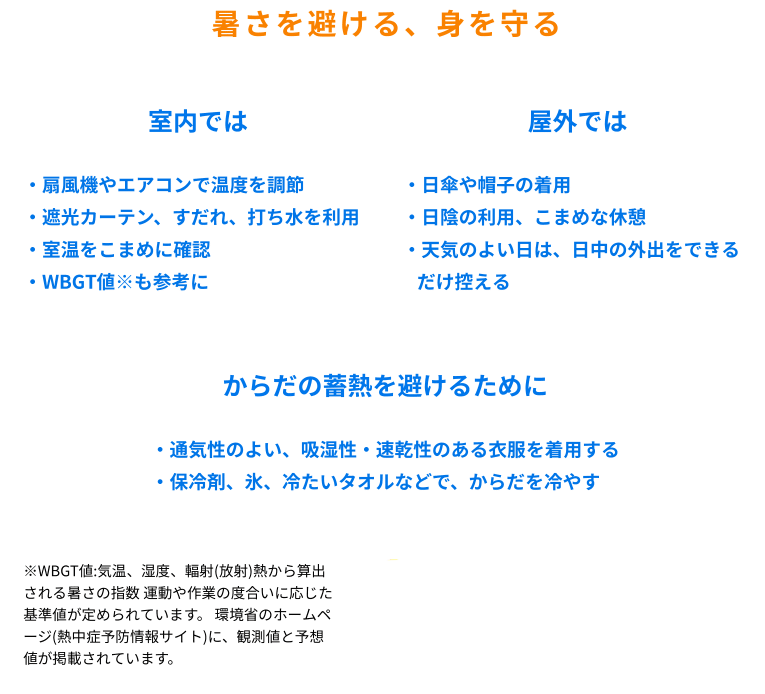 暑さを避ける、身を守る

室内では

・扇風機やエアコンで温度を調節
・遮光カーテン、すだれ、打ち水を利用
・室温をこまめに確認
・WBGT値※も参考に

屋外では

・日傘や帽子の着用
・日陰の利用、こまめな休憩
・天気のよい日は、日中の外出をできるだけ控える

からだの蓄熱を避けるために

・通気性のよい、吸湿性・速乾性のある衣服を着用する
・保冷剤、氷、冷たいタオルなどで、からだを冷やす

※WBGT値:気温、湿度、輻射(放射)熱から算出される暑さの指数 運動や作業の度合いに応じた基準値が定められています。 環境省のホームページ(熱中症予防情報サイト)に、観測値と予想値が掲載されています。